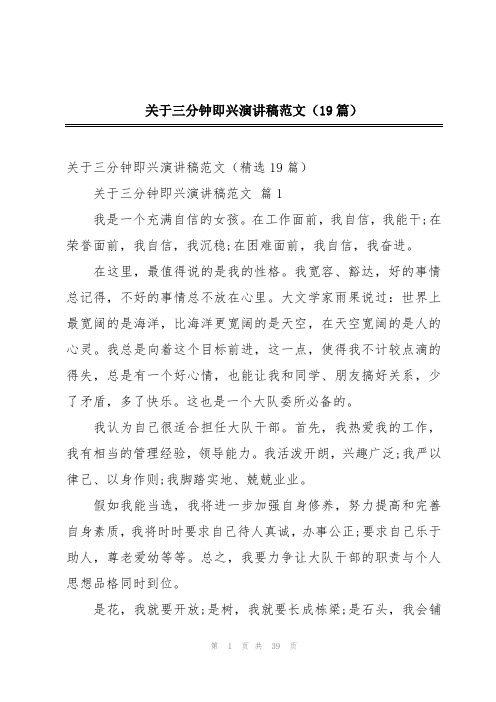 关于三分钟即兴演讲稿范文（19篇）

关于三分钟即兴演讲稿范文（精选19篇）

关于三分钟即兴演讲稿范文 篇1

我是一个充满自信的女孩。在工作面前，我自信，我能干;在荣誉面前，我自信，我沉稳;在困难面前，我自信，我奋进。

在这里，最值得说的是我的性格。我宽容、豁达，好的事情总记得，不好的事情总不放在心里。大文学家雨果说过：世界上最宽阔的是海洋，比海洋更宽阔的是天空，在天空宽阔的是人的心灵。我总是向着这个目标前进，这一点，使得我不计较点滴的得失，总是有一个好心情，也能让我和同学、朋友搞好关系，少了矛盾，多了快乐。这也是一个大队委所必备的。

我认为自己很适合担任大队干部。首先，我热爱我的工作，我有相当的管理经验，领导能力。我活泼开朗，兴趣广泛;我严以律己、以身作则;我脚踏实地、兢兢业业。

假如我能当选，我将进一步加强自身修养，努力提高和完善自身素质，我将时时要求自己待人真诚，办事公正;要求自己乐于助人，尊老爱幼等等。总之，我要力争让大队干部的职责与个人思想品格同时到位。

是花，我就要开放;是树，我就要长成栋梁;是石头，我会铺

第 1 页 共 39 页